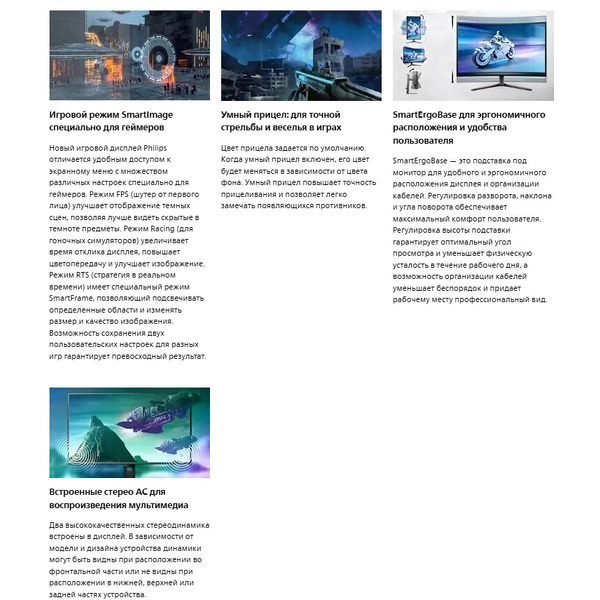 Игровой режим SmartImage специально для геймеров

Новый игровой дисплей Philips отличается удобным доступом к экранному меню с множеством различных настроек специально для геймеров. Режим FPS (шутер от первого лица) улучшает отображение темных сцен, позволяя лучше видеть скрытые в темноте предметы. Режим Racing (для гоночных симуляторов) увеличивает время отклика дисплея, повышает цветопередачу и улучшает изображение. Режим RTS (стратегия в реальном времени) имеет специальный режим SmartFrame, позволяющий подсвечивать определенные области и изменять размер и качество изображения. Возможность сохранения двух пользовательских настроек для разных игр гарантирует превосходный результат.

Умный прицел: для точной стрельбы и веселья в играх

Цвет прицела задается по умолчанию. Когда умный прицел включен, его цвет будет меняться в зависимости от цвета фона. Умный прицел повышает точность прицеливания и позволяет легко замечать появляющихся противников.

SmartErgoBase для эргономичного расположения и удобства пользователя

SmartErgoBase — это подставка под монитор для удобного и эргономичного расположения дисплея и организации кабелей. Регулировка разворота, наклона и угла поворота обеспечивает максимальный комфорт пользователя. Регулировка высоты подставки гарантирует оптимальный угол просмотра и уменьшает физическую усталость в течение рабочего дня, а возможность организации кабелей уменьшает беспорядок и придает рабочему месту профессиональный вид.

Встроенные стерео АС для воспроизведения мультимедиа

Два высококачественных стереодинамика встроены в дисплей. В зависимости от модели и дизайна устройства динамики могут быть видны при расположении во фронтальной части или не видны при расположении в нижней, верхней или задней частях устройства.